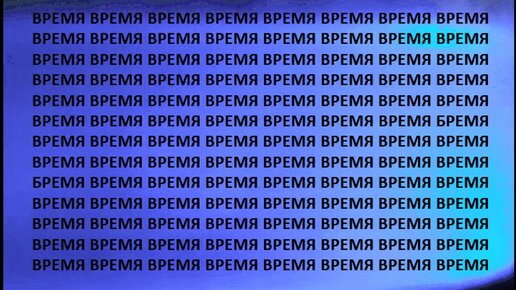 ВРЕМЯ ВРЕМЯ ВРЕМЯ ВРЕМЯ ВРЕМЯ ВРЕМЯ ВРЕМЯ ВРЕМЯ
ВРЕМЯ ВРЕМЯ ВРЕМЯ ВРЕМЯ ВРЕМЯ ВРЕМЯ ВРЕМЯ ВРЕМЯ
ВРЕМЯ ВРЕМЯ ВРЕМЯ ВРЕМЯ ВРЕМЯ ВРЕМЯ ВРЕМЯ ВРЕМЯ
ВРЕМЯ ВРЕМЯ ВРЕМЯ ВРЕМЯ ВРЕМЯ ВРЕМЯ ВРЕМЯ ВРЕМЯ
ВРЕМЯ ВРЕМЯ ВРЕМЯ ВРЕМЯ ВРЕМЯ ВРЕМЯ ВРЕМЯ ВРЕМЯ
ВРЕМЯ ВРЕМЯ ВРЕМЯ ВРЕМЯ ВРЕМЯ ВРЕМЯ ВРЕМЯ БРЕМЯ
ВРЕМЯ ВРЕМЯ ВРЕМЯ ВРЕМЯ ВРЕМЯ ВРЕМЯ ВРЕМЯ ВРЕМЯ
ВРЕМЯ ВРЕМЯ ВРЕМЯ ВРЕМЯ ВРЕМЯ ВРЕМЯ ВРЕМЯ ВРЕМЯ
БРЕМЯ ВРЕМЯ ВРЕМЯ ВРЕМЯ ВРЕМЯ ВРЕМЯ ВРЕМЯ ВРЕМЯ
ВРЕМЯ ВРЕМЯ ВРЕМЯ ВРЕМЯ ВРЕМЯ ВРЕМЯ ВРЕМЯ ВРЕМЯ
ВРЕМЯ ВРЕМЯ ВРЕМЯ ВРЕМЯ ВРЕМЯ ВРЕМЯ ВРЕМЯ ВРЕМЯ
ВРЕМЯ ВРЕМЯ ВРЕМЯ ВРЕМЯ ВРЕМЯ ВРЕМЯ ВРЕМЯ ВРЕМЯ
ВРЕМЯ ВРЕМЯ ВРЕМЯ ВРЕМЯ ВРЕМЯ ВРЕМЯ ВРЕМЯ ВРЕМЯ